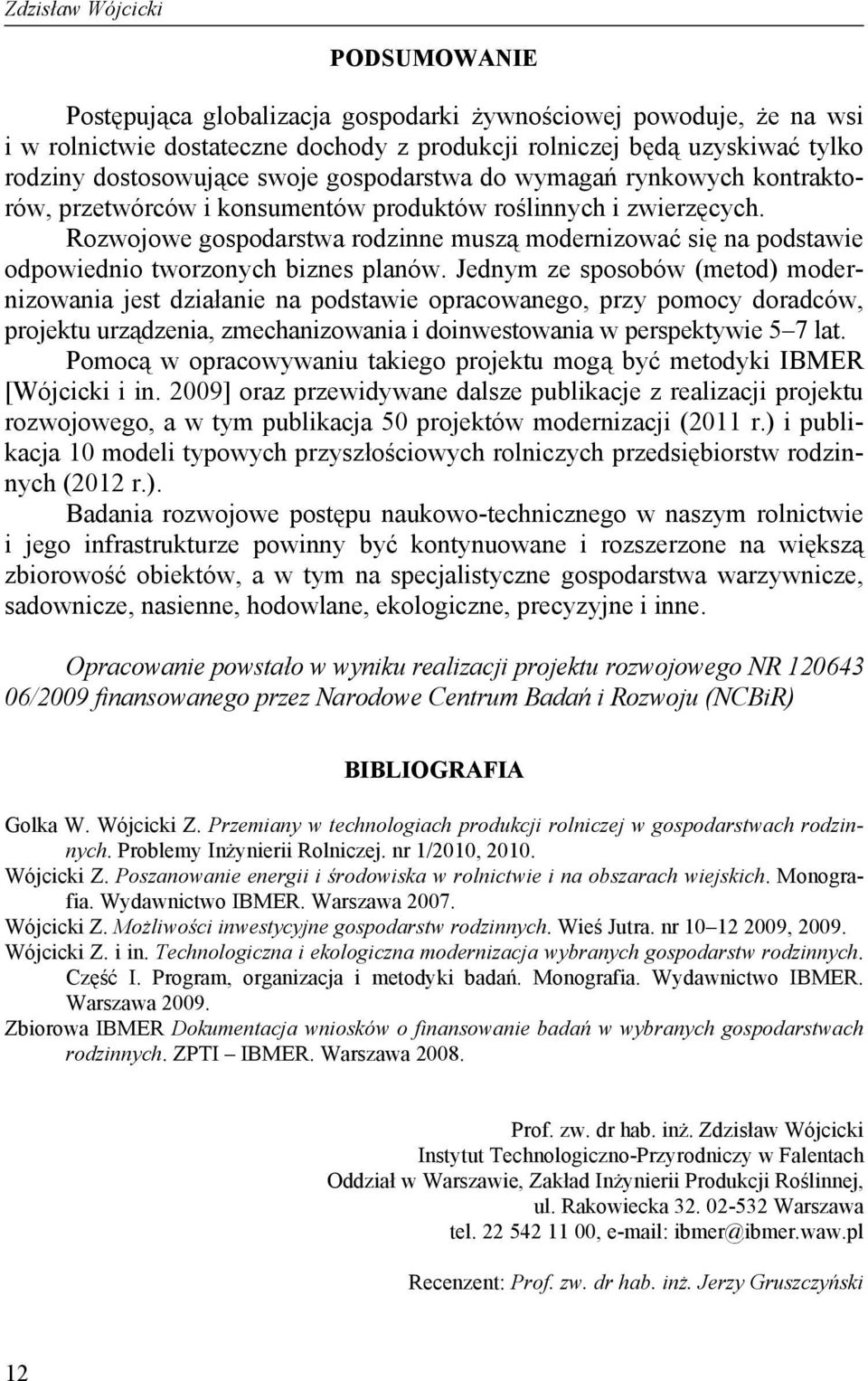 Zdzisław Wójcicki

PODSUMOWANIE

Postępująca globalizacja gospodarki żywnościowej powoduje, że na wsi i w rolnictwie dostateczne dochody z produkcji rolniczej będą uzyskiwać tylko rodziny dostosowujące swoje gospodarstwa do wymagań rynkowych kontraktorów, przetwórców i konsumentów produktów roślinnych i zwierzęcych.

Rozwojowe gospodarstwa rodzinne muszą modernizować się na podstawie odpowiednio tworzonych biznes planów. Jednym ze sposobów (metod) modernizowania jest działanie na podstawie opracowanego, przy pomocy doradców, projektu urządzenia, zmechanizowania i doinwestowania w perspektywie 5–7 lat.

Pomocą w opracowywaniu takiego projektu mogą być metodyki IBMER [Wójcicki i in. 2009] oraz przewidywane dalsze publikacje z realizacji projektu rozwojowego, a w tym publikacja 50 projektów modernizacji (2011 r.) i publikacja 10 modeli typowych przyszłościowych rolniczych przedsiębiorstw rodzinnych (2012 r.).

Badania rozwojowe postępu naukowo-technicznego w naszym rolnictwie i jego infrastrukturze powinny być kontynuowane i rozszerzone na większą zbiorowość obiektów, a w tym na specjalistyczne gospodarstwa warzywnicze, sadownicze, nasienne, hodowlane, ekologiczne, precyzyjne i inne.

Opracowanie powstało w wyniku realizacji projektu rozwojowego NR 120643 06/2009 finansowanego przez Narodowe Centrum Badań i Rozwoju (NCBiR)

BIBLIOGRAFIA

Golka W. Wójcicki Z. Przemiany w technologiach produkcji rolniczej w gospodarstwach rodzinnych. Problemy Inżynierii Rolniczej. nr 1/2010, 2010.
Wójcicki Z. Poszanowanie energii i środowiska w rolnictwie i na obszarach wiejskich. Monografia. Wydawnictwo IBMER. Warszawa 2007.
Wójcicki Z. Możliwości inwestycyjne gospodarstw rodzinnych. Wieś Jutra. nr 10–12 2009, 2009.
Wójcicki Z. i in. Technologiczna i ekologiczna modernizacja wybranych gospodarstw rodzinnych. Część I. Program, organizacja i metodyki badań. Monografia. Wydawnictwo IBMER. Warszawa 2009.
Zbiorowa IBMER Dokumentacja wniosków o finansowanie badań w wybranych gospodarstwach rodzinnych. ZPTI – IBMER. Warszawa 2008.

Prof. zw. dr hab. inż. Zdzisław Wójcicki
Instytut Technologiczno-Przyrodniczy w Falentach
Oddział w Warszawie, Zakład Inżynierii Produkcji Roślinnej,
ul. Rakowiecka 32. 02-532 Warszawa
tel. 22 542 11 00, e-mail: ibmer@ibmer.waw.pl

Recenzent: Prof. zw. dr hab. inż. Jerzy Gruszczyński

12